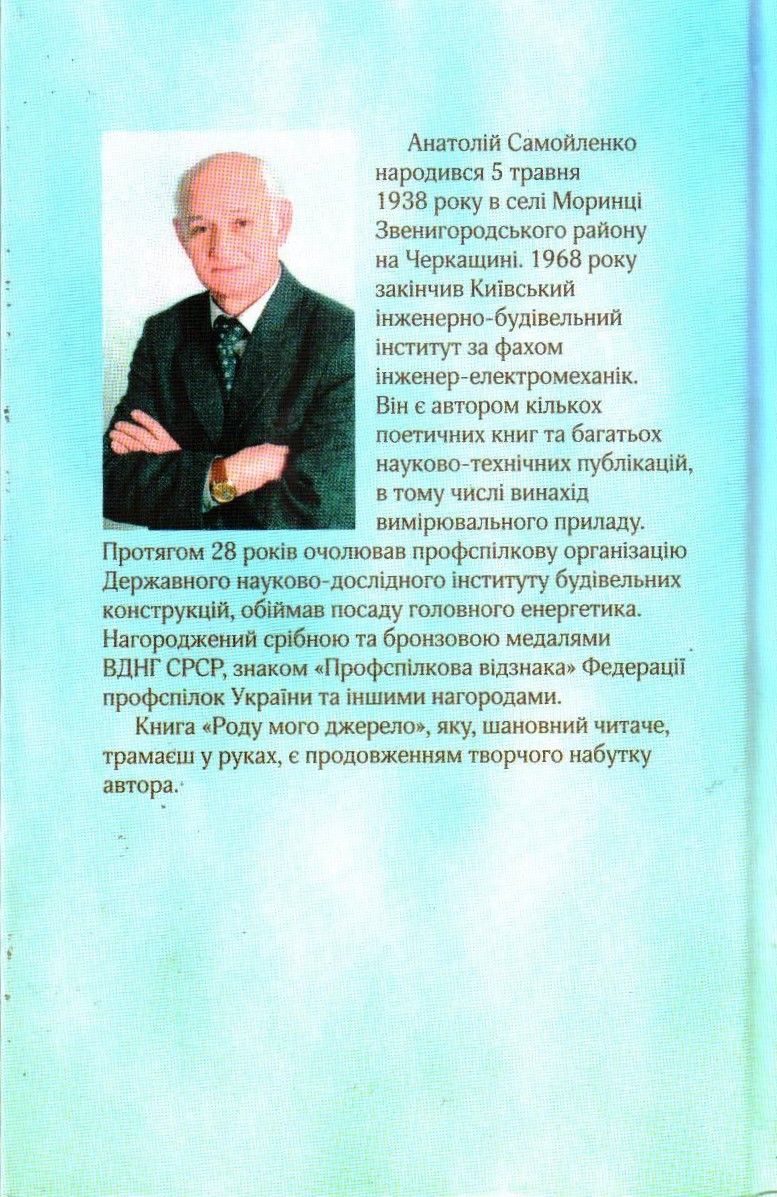 Анатолій Самойленко народився 5 травня 1938 року в селі Моринці Звенигородського району на Черкащині. 1968 року закінчив Київський інженерно-будівельний інститут за фахом інженер-електромеханік. Він є автором кількох поетичних книг та багатьох науково-технічних публікацій, в тому числі винахід вимірювального приладу. Протягом 28 років очолював профспілкову організацію Державного науково-дослідного інституту будівельних конструкцій, обіймав посаду головного енергетика. Нагороджений срібною та бронзовою медалями ВДНГ СРСР, знаком «Профспілкова відзнака» Федерації профспілок України та іншими нагородами.

Книга «Роду мого джерело», яку, шановний читаче, трамаєш у руках, є продовженням творчого набутку автора.